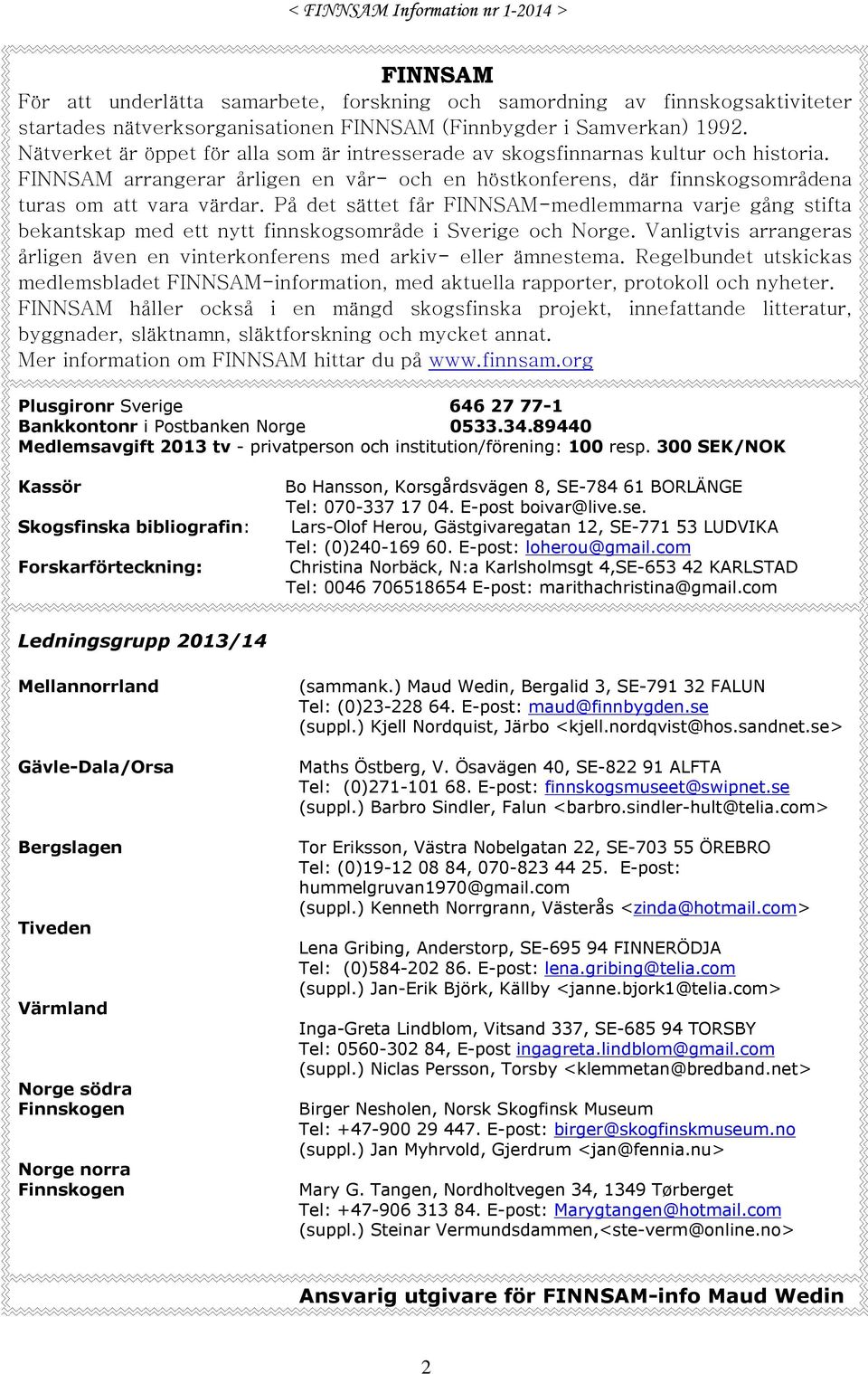 < FINNSAM Information nr 1-2014 >

FINNSAM

För att underlätta samarbete, forskning och samordning av finnskogsaktiviteter startades nätverksorganisationen FINNSAM (Finnbygder i Samverkan) 1992. Nätverket är öppet för alla som är intresserade av skogsfinnarnas kultur och historia. FINNSAM arrangerar årligen en vår- och en höstkonferens, där finnskogsområdena turas om att vara värdar. På det sättet får FINNSAM-medlemmarna varje gång stifta bekantskap med ett nytt finnskogsområde i Sverige och Norge. Vanligtvis arrangeras årligen även en vinterkonferens med arkiv- eller ämnestema. Regelbundet utskickas medlemsbladet FINNSAM-information, med aktuella rapporter, protokoll och nyheter. FINNSAM håller också i en mängd skogsfinska projekt, innefattande litteratur, byggnader, släktnamn, släktforskning och mycket annat.
Mer information om FINNSAM hittar du på www.finnsam.org

Plusgironr Sverige 646 27 77-1
Bankkontonr i Postbanken Norge 0533.34.89440
Medlemsavgift 2013 tv - privatperson och institution/förening: 100 resp. 300 SEK/NOK

Kassör Bo Hansson, Korsgårdsvägen 8, SE-784 61 BORLÄNGE
Tel: 070-337 17 04. E-post boivar@live.se.
Skogsfinska bibliografin: Lars-Olof Herou, Gästgivaregatan 12, SE-771 53 LUDVIKA
Tel: (0)240-169 60. E-post: loherou@gmail.com
Forskarförteckning: Christina Norbäck, N:a Karlsholmsgt 4,SE-653 42 KARLSTAD
Tel: 0046 706518654 E-post: marithachristina@gmail.com

Ledningsgrupp 2013/14

Mellannorrland (sammank.) Maud Wedin, Bergalid 3, SE-791 32 FALUN
Tel: (0)23-228 64. E-post: maud@finnbygden.se
(suppl.) Kjell Nordquist, Järbo <kjell.nordqvist@hos.sandnet.se>

Gävle-Dala/Orsa Maths Östberg, V. Ösavägen 40, SE-822 91 ALFTA
Tel: (0)271-101 68. E-post: finnskogsmuseet@swipnet.se
(suppl.) Barbro Sindler, Falun <barbro.sindler-hult@telia.com>

Bergslagen Tor Eriksson, Västra Nobelgatan 22, SE-703 55 ÖREBRO
Tel: (0)19-12 08 84, 070-823 44 25. E-post: hummelgruvan1970@gmail.com
(suppl.) Kenneth Norrgrann, Västerås <zinda@hotmail.com>

Tiveden Lena Gribing, Anderstorp, SE-695 94 FINNERÖDJA
Tel: (0)584-202 86. E-post: lena.gribing@telia.com
(suppl.) Jan-Erik Björk, Källby <janne.bjork1@telia.com>

Värmland Inga-Greta Lindblom, Vitsand 337, SE-685 94 TORSBY
Tel: 0560-302 84, E-post ingagreta.lindblom@gmail.com
(suppl.) Niclas Persson, Torsby <klemmetan@bredband.net>

Norge södra Finnskogen Birger Nesholen, Norsk Skogfinsk Museum
Tel: +47-900 29 447. E-post: birger@skogfinskmuseum.no
(suppl.) Jan Myhrvold, Gjerdrum <jan@fennia.nu>

Norge norra Finnskogen Mary G. Tangen, Nordholtvegen 34, 1349 Tørberget
Tel: +47-906 313 84. E-post: Marygtangen@hotmail.com
(suppl.) Steinar Vermundsdammen,<ste-verm@online.no>

Ansvarig utgivare för FINNSAM-info Maud Wedin

2